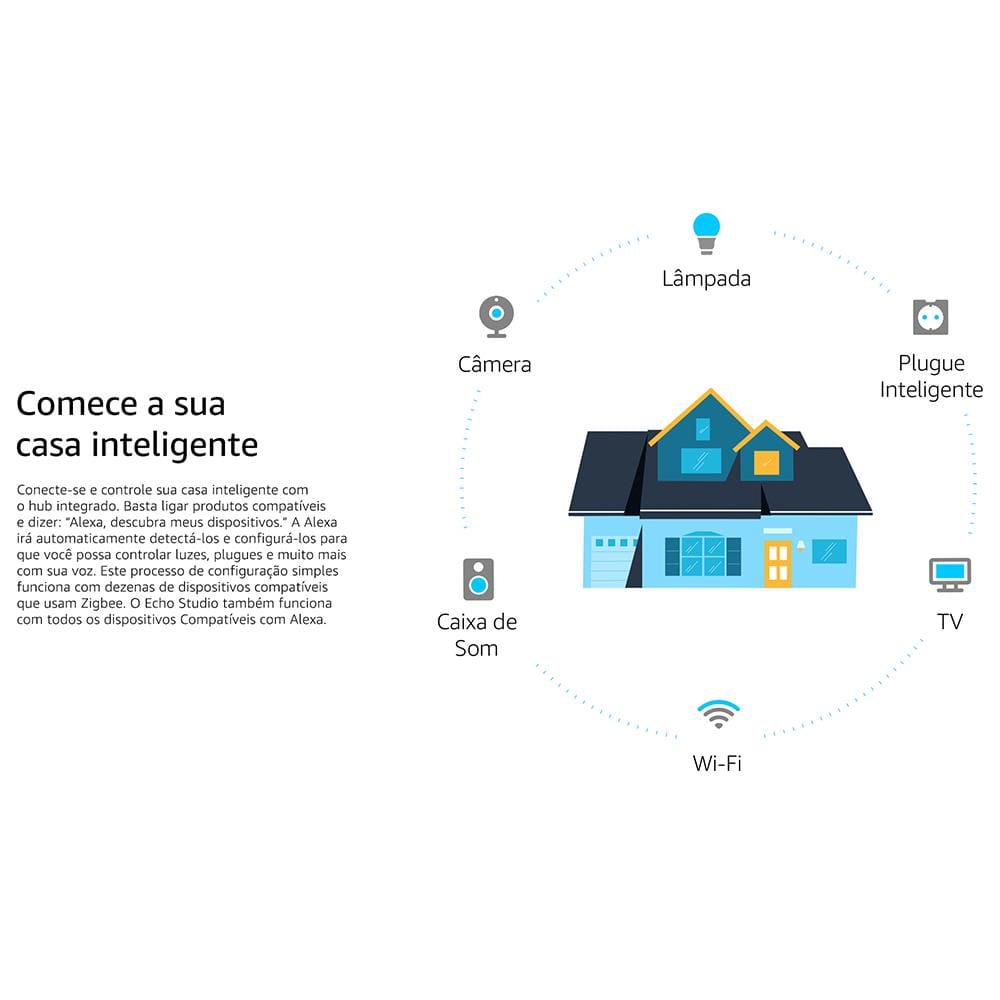 Comece a sua casa inteligente

Conecte-se e controle sua casa inteligente com o hub integrado. Basta ligar produtos compatíveis e dizer: "Alexa, descubra meus dispositivos." A Alexa irá automaticamente detectá-los e configurá-los para que você possa controlar luzes, plugues e muito mais com sua voz. Este processo de configuração simples funciona com dezenas de dispositivos compatíveis que usam Zigbee. O Echo Studio também funciona com todos os dispositivos Compatíveis com Alexa.

Lâmpada

Câmera

Plugue Inteligente

Caixa de Som

TV

Wi-Fi